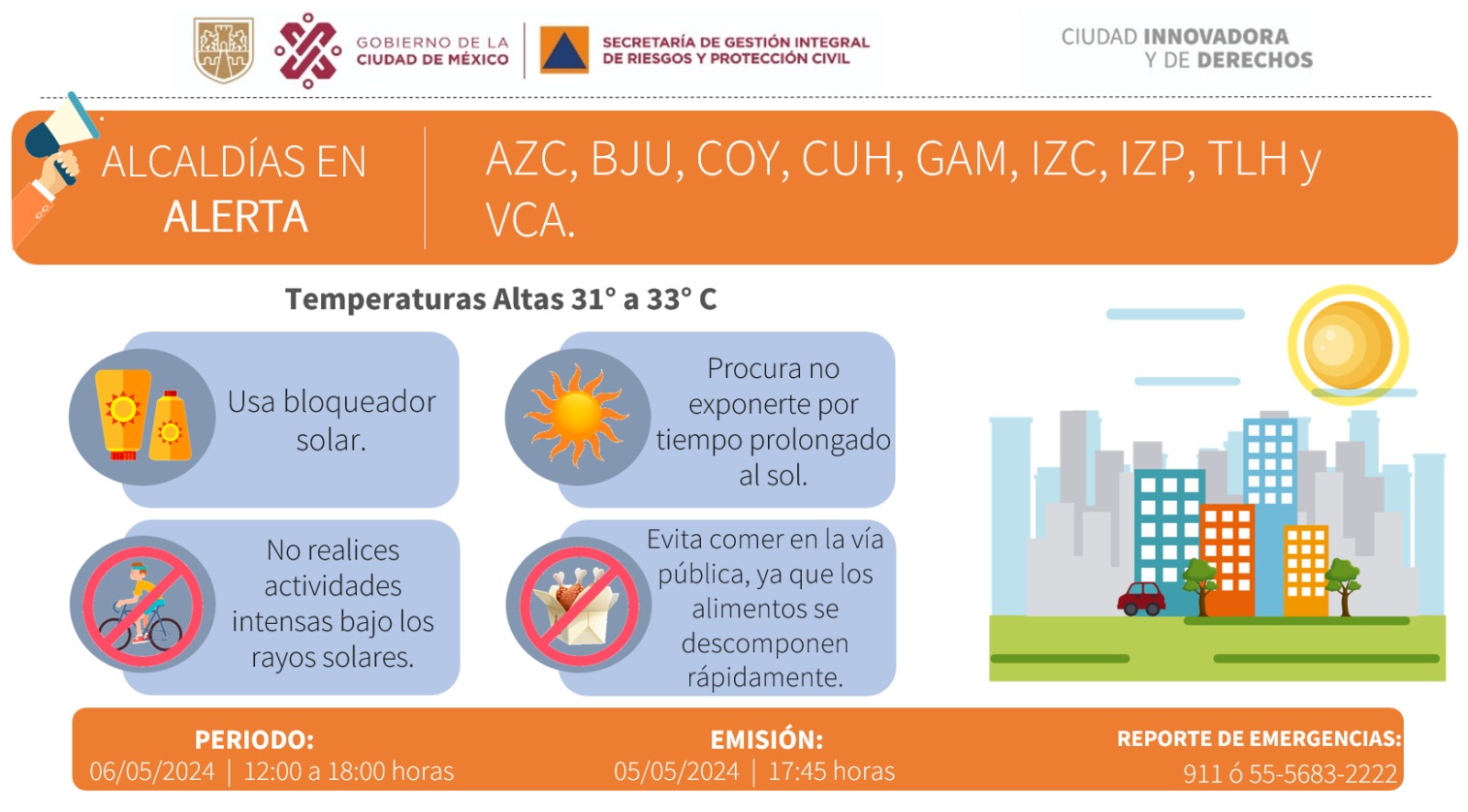 GOBIERNO DE LA CIUDAD DE MÉXICO

SECRETARÍA DE GESTIÓN INTEGRAL DE RIESGOS Y PROTECCIÓN CIVIL

CIUDAD INNOVADORA Y DE DERECHOS

ALCALDÍAS EN ALERTA

AZC, BJU, COY, CUH, GAM, IZC, IZP, TLH y VCA.

Temperaturas Altas 31° a 33° C

Usa bloqueador solar.

Procura no exponerte por tiempo prolongado al sol.

No realices actividades intensas bajo los rayos solares.

Evita comer en la vía pública, ya que los alimentos se descomponen rápidamente.

PERIODO:
06/05/2024 | 12:00 a 18:00 horas

EMISIÓN:
05/05/2024 | 17:45 horas

REPORTE DE EMERGENCIAS:
911 ó 55-5683-2222